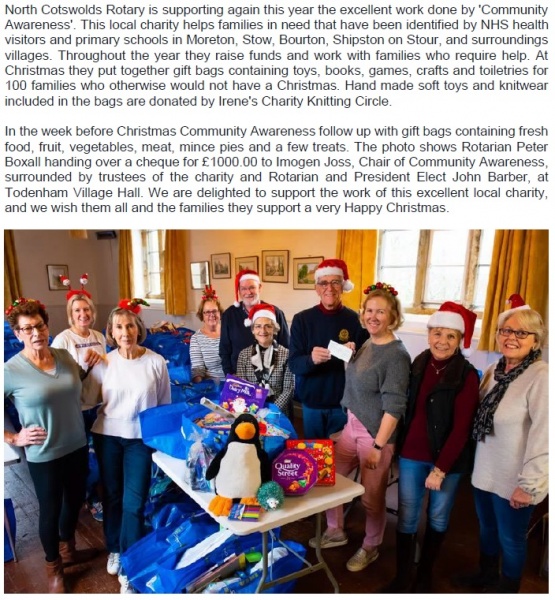 North Cotswolds Rotary is supporting again this year the excellent work done by 'Community Awareness'. This local charity helps families in need that have been identified by NHS health visitors and primary schools in Moreton, Stow, Bourton, Shipston on Stour, and surroundings villages. Throughout the year they raise funds and work with families who require help. At Christmas they put together gift bags containing toys, books, games, crafts and toiletries for 100 families who otherwise would not have a Christmas. Hand made soft toys and knitwear included in the bags are donated by Irene's Charity Knitting Circle.

In the week before Christmas Community Awareness follow up with gift bags containing fresh food, fruit, vegetables, meat, mince pies and a few treats. The photo shows Rotarian Peter Boxall handing over a cheque for £1000.00 to Imogen Joss, Chair of Community Awareness, surrounded by trustees of the charity and Rotarian and President Elect John Barber, at Todenham Village Hall. We are delighted to support the work of this excellent local charity, and we wish them all and the families they support a very Happy Christmas.

Quality Street